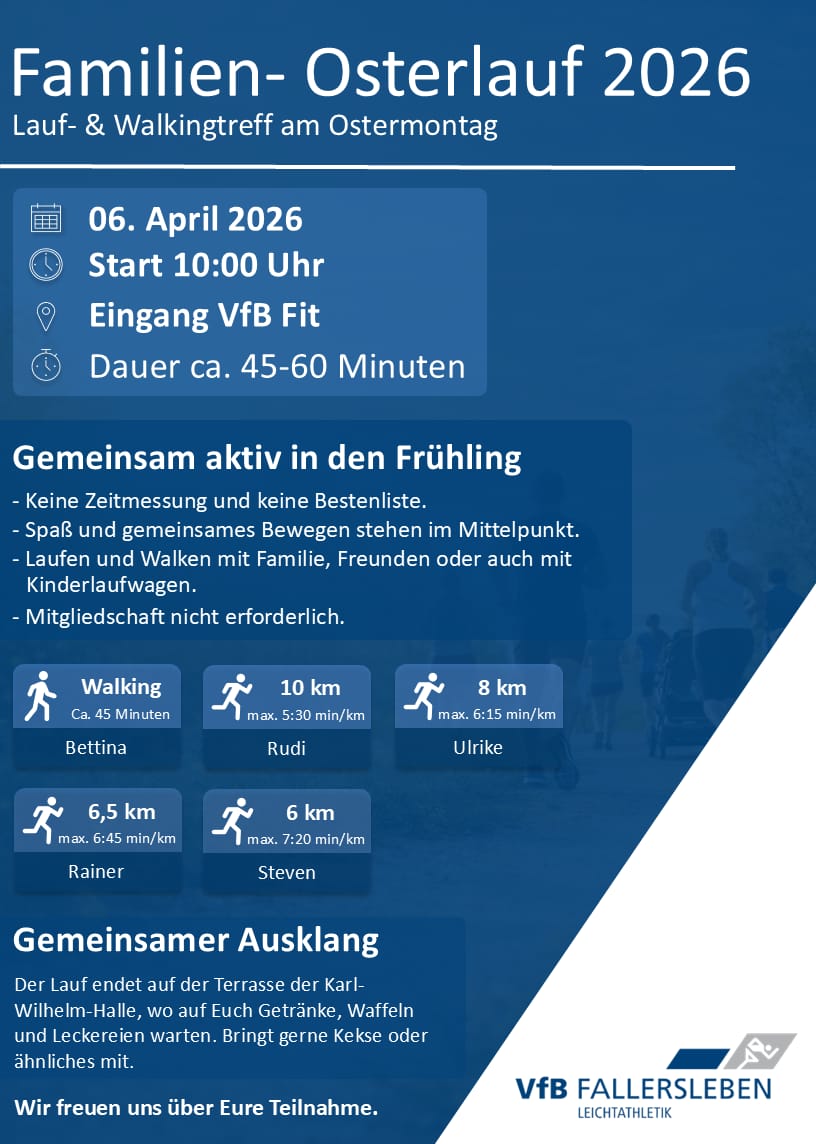 Familien- Osterlauf 2026
Lauf- & Walkingtreff am Ostermontag

06. April 2026
Start 10:00 Uhr
Eingang VfB Fit
Dauer ca. 45-60 Minuten

Gemeinsam aktiv in den Frühling
- Keine Zeitmessung und keine Bestenliste.
- Spaß und gemeinsames Bewegen stehen im Mittelpunkt.
- Laufen und Walken mit Familie, Freunden oder auch mit Kinderlaufwagen.
- Mitgliedschaft nicht erforderlich.

Walking
Ca. 45 Minuten
Bettina

10 km
max. 5:30 min/km
Rudi

8 km
max. 6:15 min/km
Ulrike

6,5 km
max. 6:45 min/km
Rainer

6 km
max. 7:20 min/km
Steven

Gemeinsamer Ausklang
Der Lauf endet auf der Terrasse der Karl-Wilhelm-Halle, wo auf Euch Getränke, Waffeln und Leckereien warten. Bringt gerne Kekse oder ähnliches mit.

Wir freuen uns über Eure Teilnahme.

VfB FALLERSLEBEN
LEICHTATHLETIK